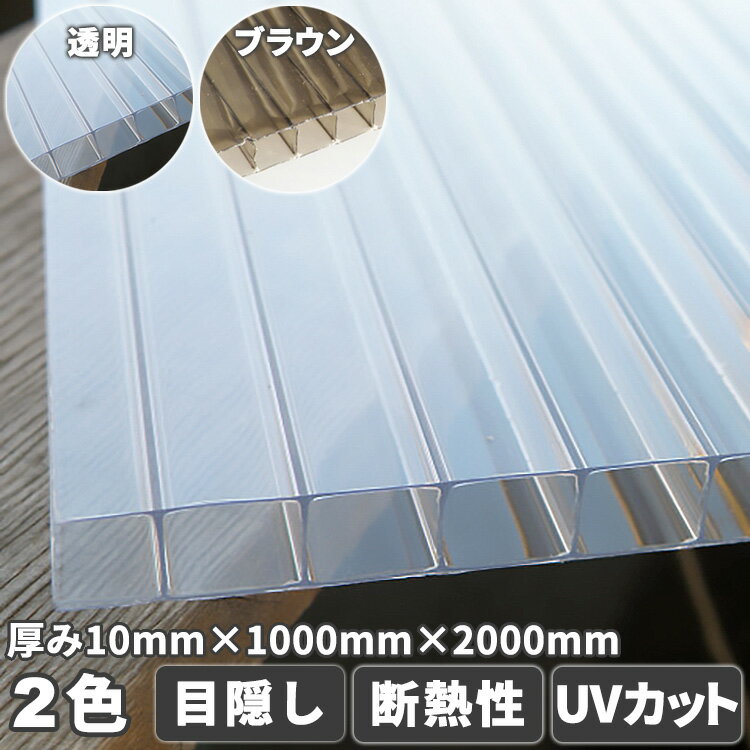 透明

ブラウン

厚み10mm×1000mm×2000mm

2色

目隠し

断熱性

UVカット